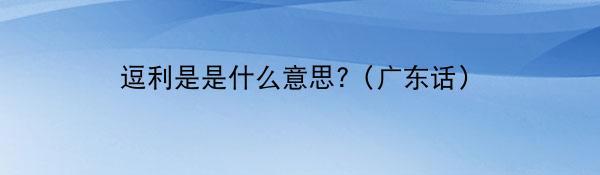 逗利是是什么意思?（广东话）